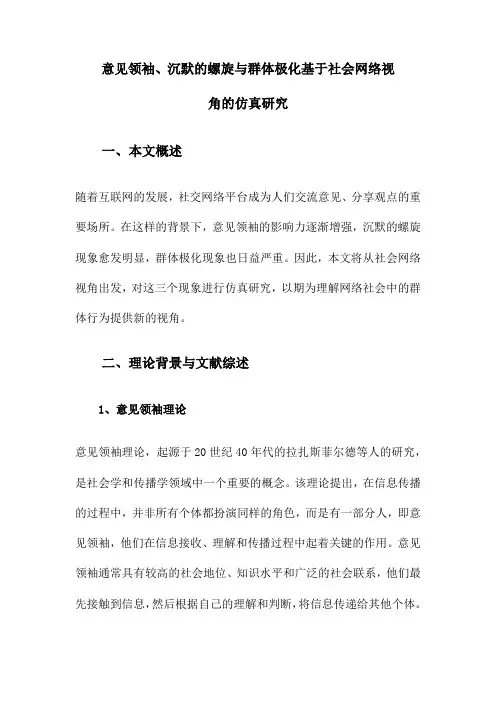 意见领袖、沉默的螺旋与群体极化基于社会网络视角的仿真研究

一、本文概述

随着互联网的发展，社交网络平台成为人们交流意见、分享观点的重要场所。在这样的背景下，意见领袖的影响力逐渐增强，沉默的螺旋现象愈发明显，群体极化现象也日益严重。因此，本文将从社会网络视角出发，对这三个现象进行仿真研究，以期为理解网络社会中的群体行为提供新的视角。

二、理论背景与文献综述

1、意见领袖理论

意见领袖理论，起源于20世纪40年代的拉扎斯菲尔德等人的研究，是社会学和传播学领域中一个重要的概念。该理论提出，在信息传播的过程中，并非所有个体都扮演同样的角色，而是有一部分人，即意见领袖，他们在信息接收、理解和传播过程中起着关键的作用。意见领袖通常具有较高的社会地位、知识水平和广泛的社会联系，他们最先接触到信息，然后根据自己的理解和判断，将信息传递给其他个体。